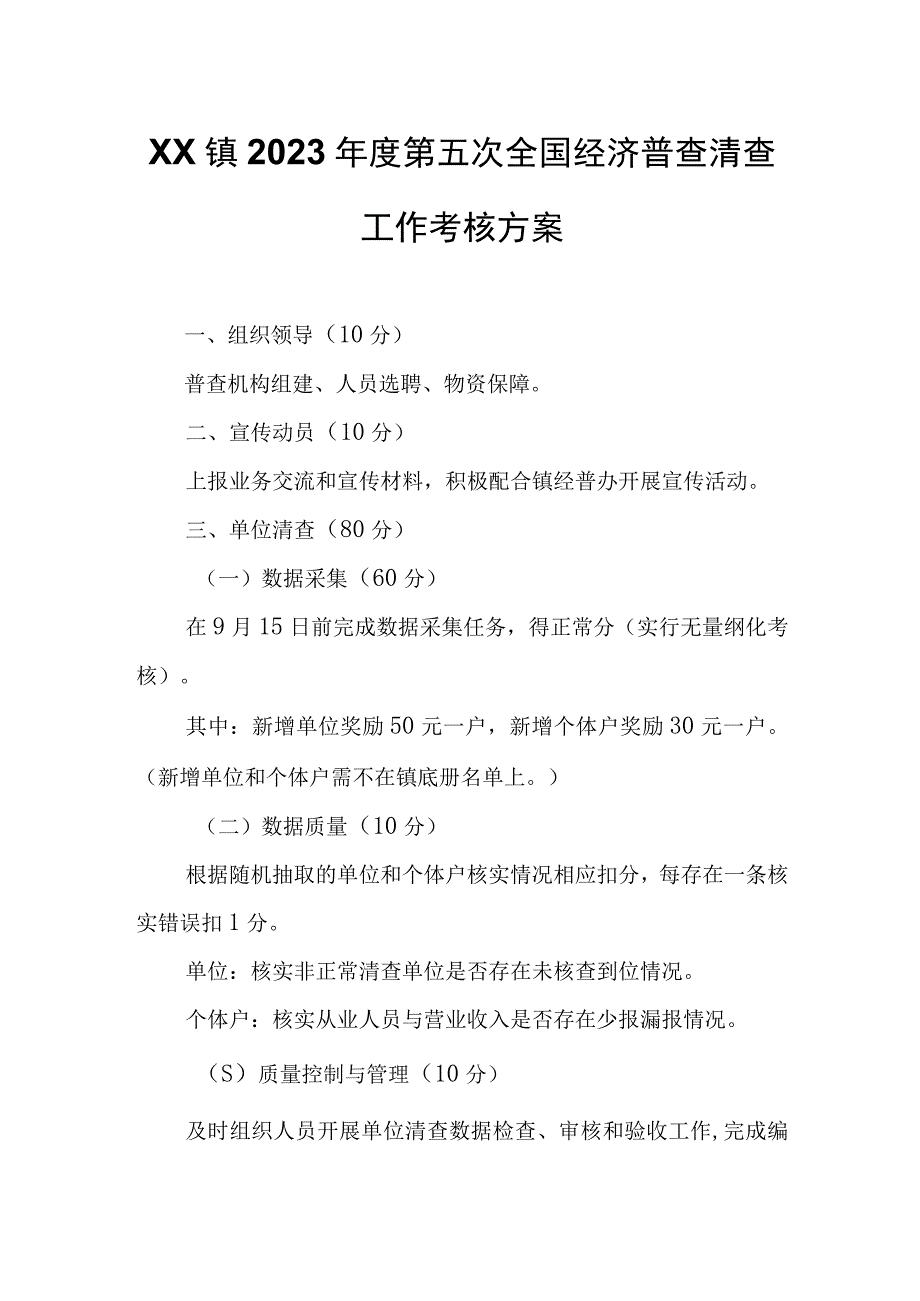 XX镇2023年度第五次全国经济普查清查工作考核方案

一、组织领导（10分）

普查机构组建、人员选聘、物资保障。

二、宣传动员（10分）

上报业务交流和宣传材料，积极配合镇经普办开展宣传活动。

三、单位清查（80分）

（一）数据采集（60分）

在9月15日前完成数据采集任务，得正常分（实行无量纲化考核）。

其中：新增单位奖励50元一户，新增个体户奖励30元一户。（新增单位和个体户需不在镇底册名单上。）

（二）数据质量（10分）

根据随机抽取的单位和个体户核实情况相应扣分，每存在一条核实错误扣1分。

单位：核实非正常清查单位是否存在未核查到位情况。

个体户：核实从业人员与营业收入是否存在少报漏报情况。

（S）质量控制与管理（10分）

及时组织人员开展单位清查数据检查、审核和验收工作，完成编